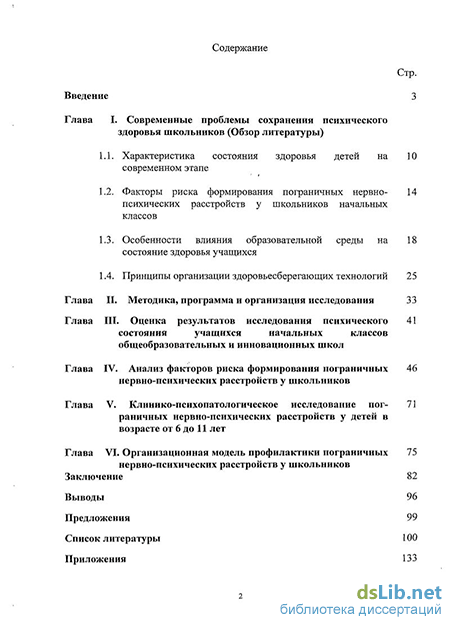 Содержание

Стр.

Введение 3

Глава I. Современные проблемы сохранения психического здоровья школьников (Обзор литературы)

1.1. Характеристика состояния здоровья детей на современном этапе 10

1.2. Факторы риска формирования пограничных нервно-психических расстройств у школьников начальных классов 14

1.3. Особенности влияния образовательной среды на состояние здоровья учащихся 18

1.4. Принципы организации здоровьесберегающих технологий 25

Глава II. Методика, программа и организация исследования 33

Глава III. Оценка результатов исследования психического состояния учащихся начальных классов общеобразовательных и инновационных школ 41

Глава IV. Анализ факторов риска формирования пограничных нервно-психических расстройств у школьников 46

Глава V. Клинико-психопатологическое исследование пограничных нервно-психических расстройств у детей в возрасте от 6 до 11 лет 71

Глава VI. Организационная модель профилактики пограничных нервно-психических расстройств у школьников 75

Заключение 82

Выводы 96

Предложения 99

Список литературы 100

Приложения 133

2

dsLib.net
библиотека диссертаций